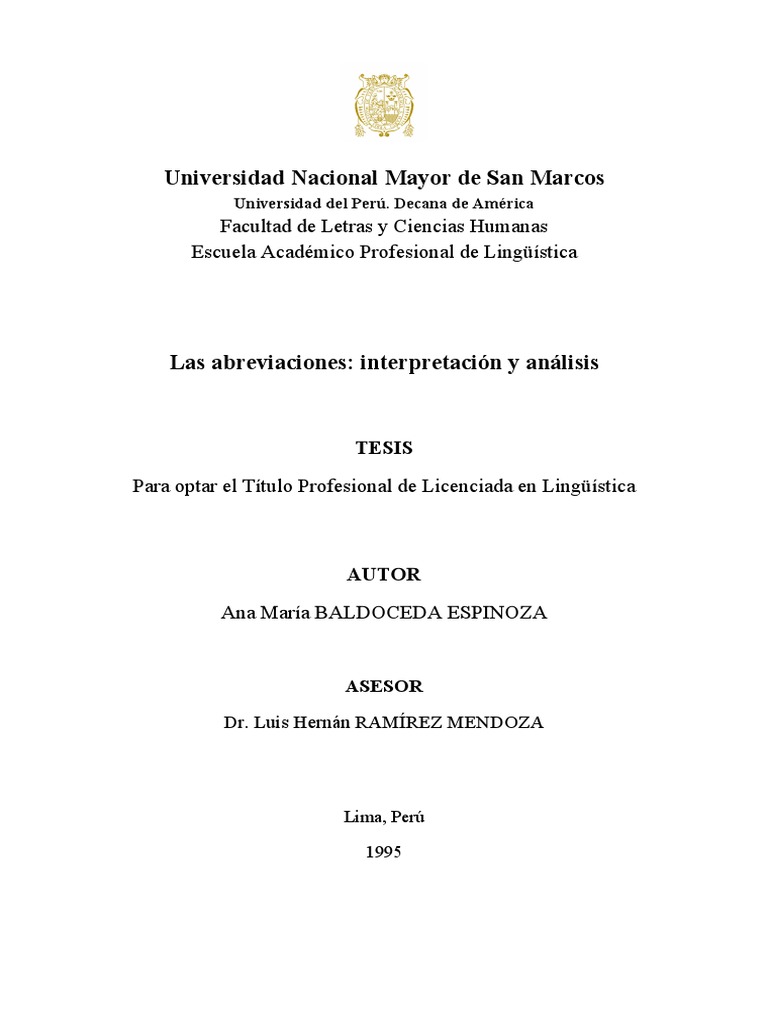 Universidad Nacional Mayor de San Marcos
Universidad del Perú. Decana de América
Facultad de Letras y Ciencias Humanas
Escuela Académico Profesional de Lingüística

Las abreviaciones: interpretación y análisis

TESIS

Para optar el Título Profesional de Licenciada en Lingüística

AUTOR

Ana María BALDOCEDA ESPINOZA

ASESOR

Dr. Luis Hernán RAMÍREZ MENDOZA

Lima, Perú

1995